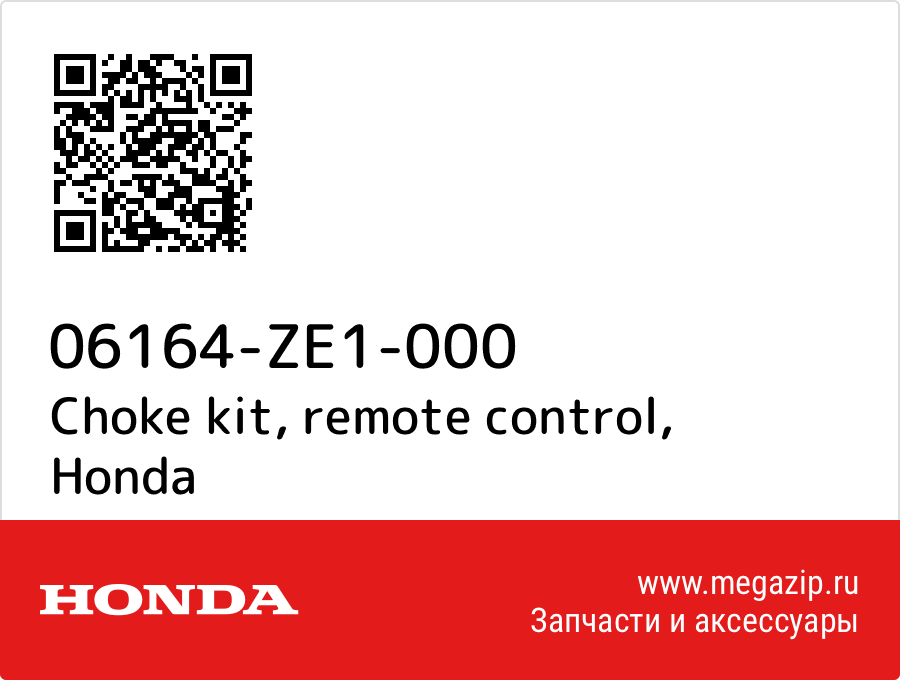 06164-ZE1-000
Choke kit, remote control, Honda

HONDA

www.megazip.ru
Запчасти и аксессуары